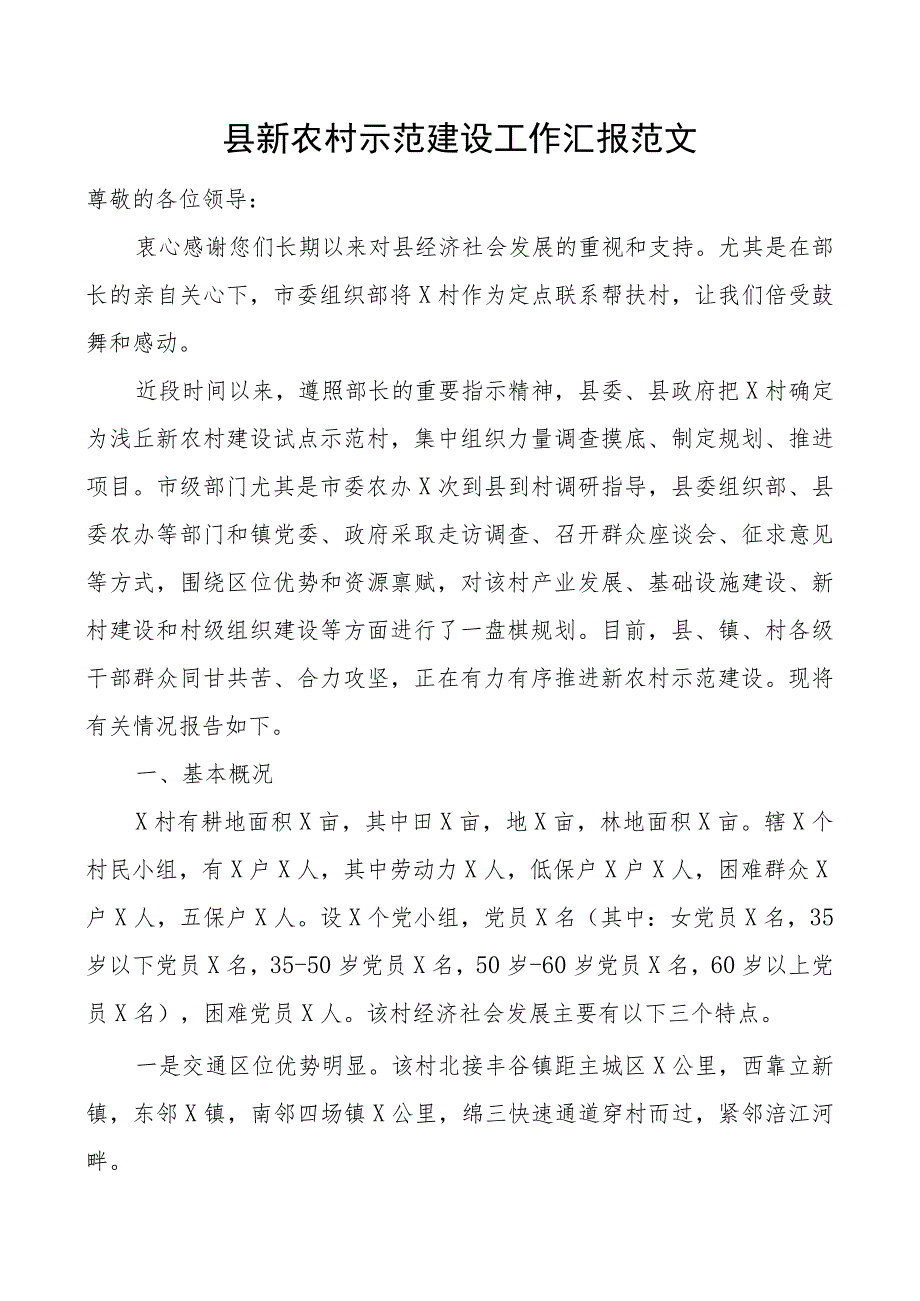 县新农村示范建设工作汇报范文

尊敬的各位领导：

衷心感谢您们长期以来对县经济社会发展的重视和支持。尤其是在部长的亲自关心下，市委组织部将X村作为定点联系帮扶村，让我们倍受鼓舞和感动。

近段时间以来，遵照部长的重要指示精神，县委、县政府把X村确定为浅丘新农村建设试点示范村，集中组织力量调查摸底、制定规划、推进项目。市级部门尤其是市委农办X次到县到村调研指导，县委组织部、县委农办等部门和镇党委、政府采取走访调查、召开群众座谈会、征求意见等方式，围绕区位优势和资源禀赋，对该村产业发展、基础设施建设、新村建设和村级组织建设等方面进行了一盘棋规划。目前，县、镇、村各级干部群众同甘共苦、合力攻坚，正在有力有序推进新农村示范建设。现将有关情况报告如下。

一、基本概况

X村有耕地面积X亩，其中田X亩，地X亩，林地面积X亩。辖X个村民小组，有X户X人，其中劳动力X人，低保户X户X人，困难群众X户X人，五保户X人。设X个党小组，党员X名（其中：女党员X名，35岁以下党员X名，35-50岁党员X名，50岁-60岁党员X名，60岁以上党员X名），困难党员X人。该村经济社会发展主要有以下三个特点。

一是交通区位优势明显。该村北接丰谷镇距主城区X公里，西靠立新镇，东邻X镇，南邻四场镇X公里，绵三快速通道穿村而过，紧邻涪江河畔。